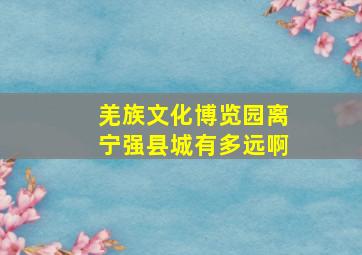 羌族文化博览园离宁强县城有多远啊